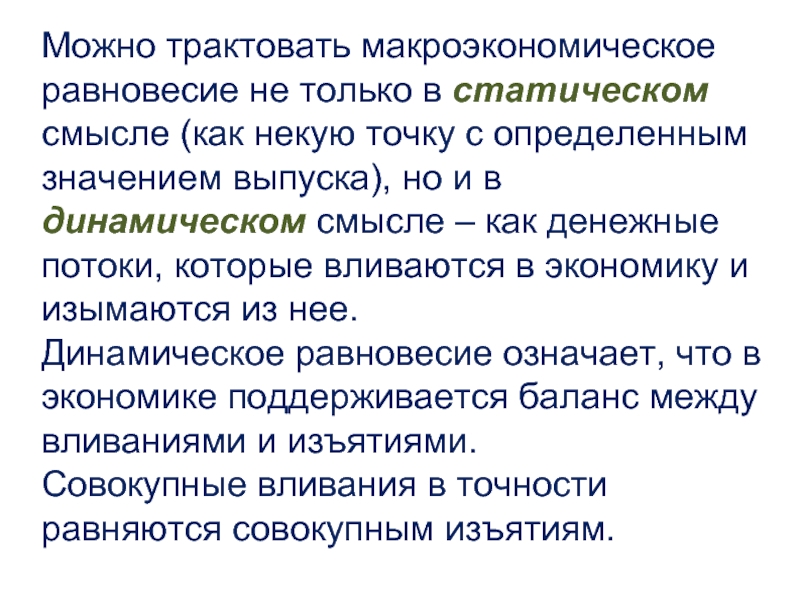 Можно трактовать макроэкономическое равновесие не только в статическом смысле (как некую точку с определенным значением выпуска), но и в динамическом смысле – как денежные потоки, которые вливаются в экономику и изымаются из нее.
Динамическое равновесие означает, что в экономике поддерживается баланс между вливаниями и изъятиями.
Совокупные вливания в точности равняются совокупным изъятиям.